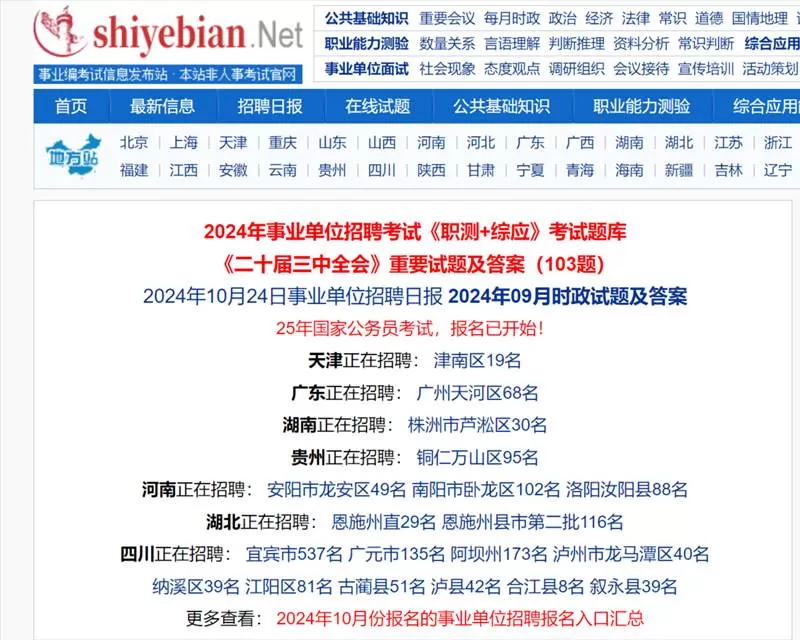 shiyebian.Net
事业编考试信息发布站 · 本站非人事考试官网

公共基础知识 重要会议 每月时政 政治 经济 法律 常识 道德 国情地理
职业能力测验 数量关系 言语理解 判断推理 资料分析 常识判断 综合应用
事业单位面试 社会现象 态度观点 调研组织 会议接待 宣传培训 活动策划

首页 最新信息 招聘日报 在线试题 公共基础知识 职业能力测验 综合应用

地方站
北京 | 上海 | 天津 | 重庆 | 山东 | 山西 | 河南 | 河北 | 广东 | 广西 | 湖南 | 湖北 | 江苏 | 浙江
福建 | 江西 | 安徽 | 云南 | 贵州 | 四川 | 陕西 | 甘肃 | 宁夏 | 青海 | 海南 | 新疆 | 吉林 | 辽宁

2024年事业单位招聘考试《职测+综应》考试题库
《二十届三中全会》重要试题及答案（103题）
2024年10月24日事业单位招聘日报 2024年09月时政试题及答案
25年国家公务员考试，报名已开始！
天津正在招聘： 津南区19名
广东正在招聘： 广州天河区68名
湖南正在招聘： 株洲市芦淞区30名
贵州正在招聘： 铜仁万山区95名
河南正在招聘： 安阳市龙安区49名 南阳市卧龙区102名 洛阳汝阳县88名
湖北正在招聘： 恩施州直29名 恩施州县市第二批116名
四川正在招聘： 宜宾市537名 广元市135名 阿坝州173名 泸州市龙马潭区40名
纳溪区39名 江阳区81名 古蔺县51名 泸县42名 合江县8名 叙永县39名
更多查看： 2024年10月份报名的事业单位招聘报名入口汇总